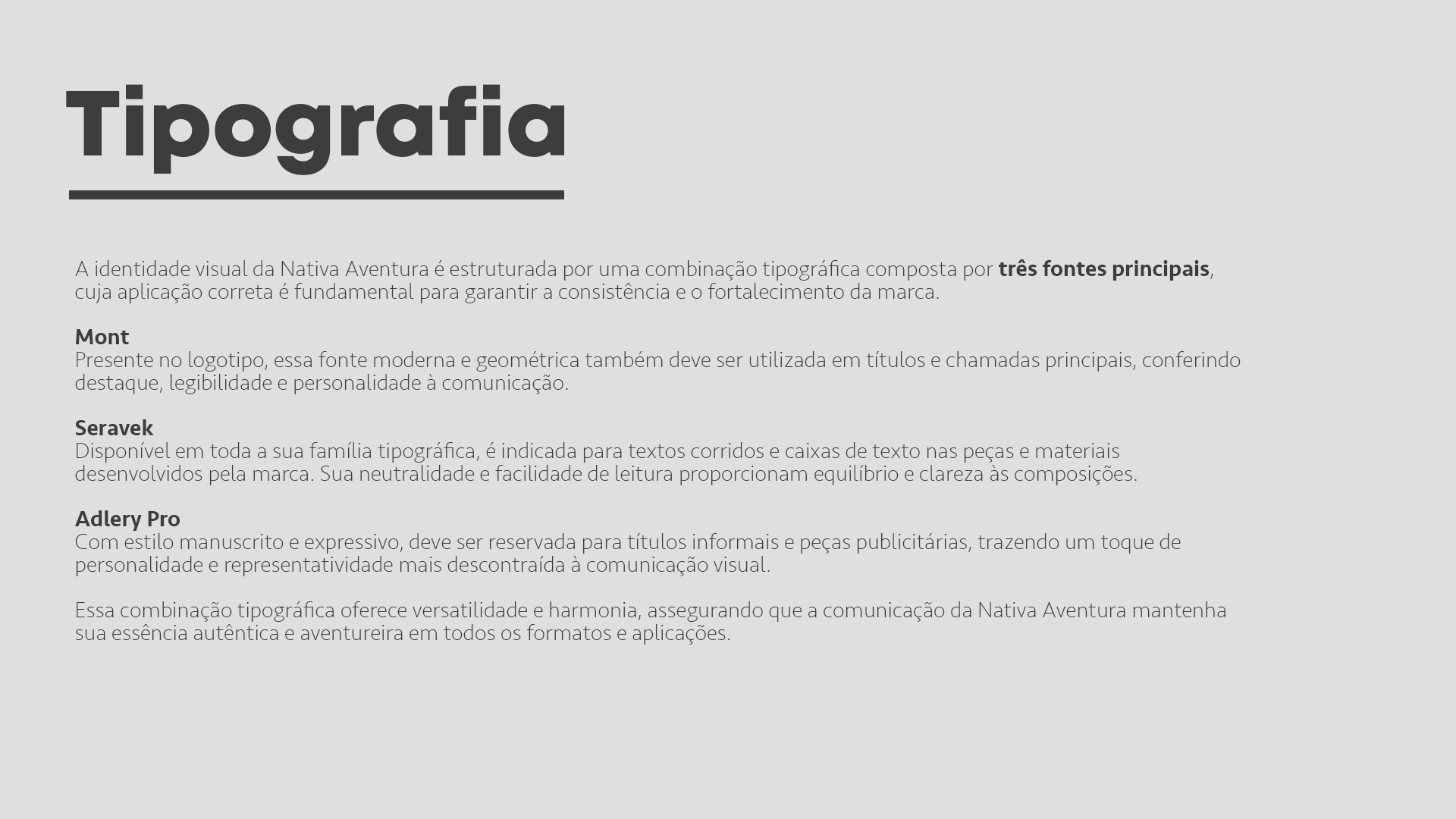 Tipografia

A identidade visual da Nativa Aventura é estruturada por uma combinação tipográfica composta por três fontes principais, cuja aplicação correta é fundamental para garantir a consistência e o fortalecimento da marca.

Mont
Presente no logotipo, essa fonte moderna e geométrica também deve ser utilizada em títulos e chamadas principais, conferindo destaque, legibilidade e personalidade à comunicação.

Seravek
Disponível em toda a sua família tipográfica, é indicada para textos corridos e caixas de texto nas peças e materiais desenvolvidos pela marca. Sua neutralidade e facilidade de leitura proporcionam equilíbrio e clareza às composições.

Adlery Pro
Com estilo manuscrito e expressivo, deve ser reservada para títulos informais e peças publicitárias, trazendo um toque de personalidade e representatividade mais descontraída à comunicação visual.

Essa combinação tipográfica oferece versatilidade e harmonia, assegurando que a comunicação da Nativa Aventura mantenha sua essência autêntica e aventureira em todos os formatos e aplicações.